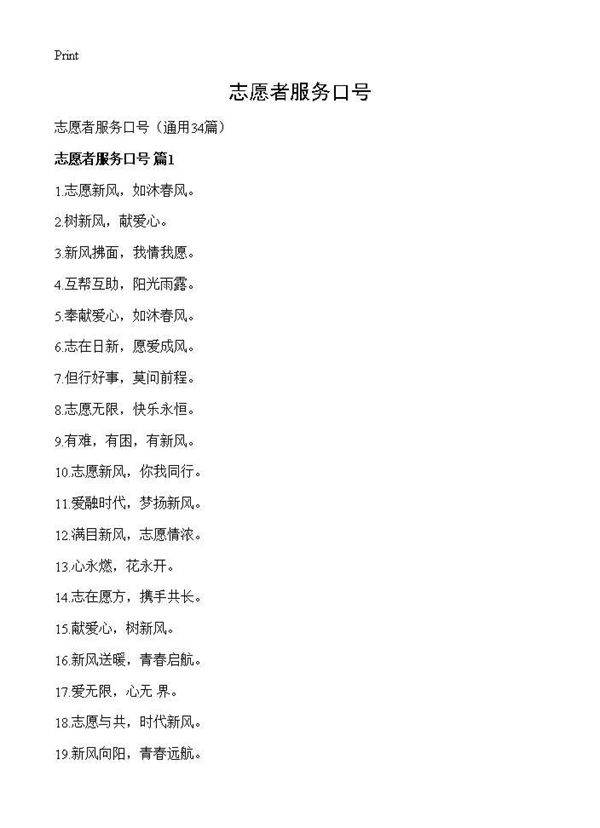 Print

志愿者服务口号

志愿者服务口号（通用34篇）

志愿者服务口号 篇1

1.志愿新风，如沐春风。

2.树新风，献爱心。

3.新风拂面，我情我愿。

4.互帮互助，阳光雨露。

5.奉献爱心，如沐春风。

6.志在日新，愿爱成风。

7.但行好事，莫问前程。

8.志愿无限，快乐永恒。

9.有难，有困，有新风。

10.志愿新风，你我同行。

11.爱融时代，梦扬新风。

12.满目新风，志愿情浓。

13.心永燃，花永开。

14.志在愿方，携手共长。

15.献爱心，树新风。

16.新风送暖，青春启航。

17.爱无限，心无 界。

18.志愿与共，时代新风。

19.新风向阳，青春远航。